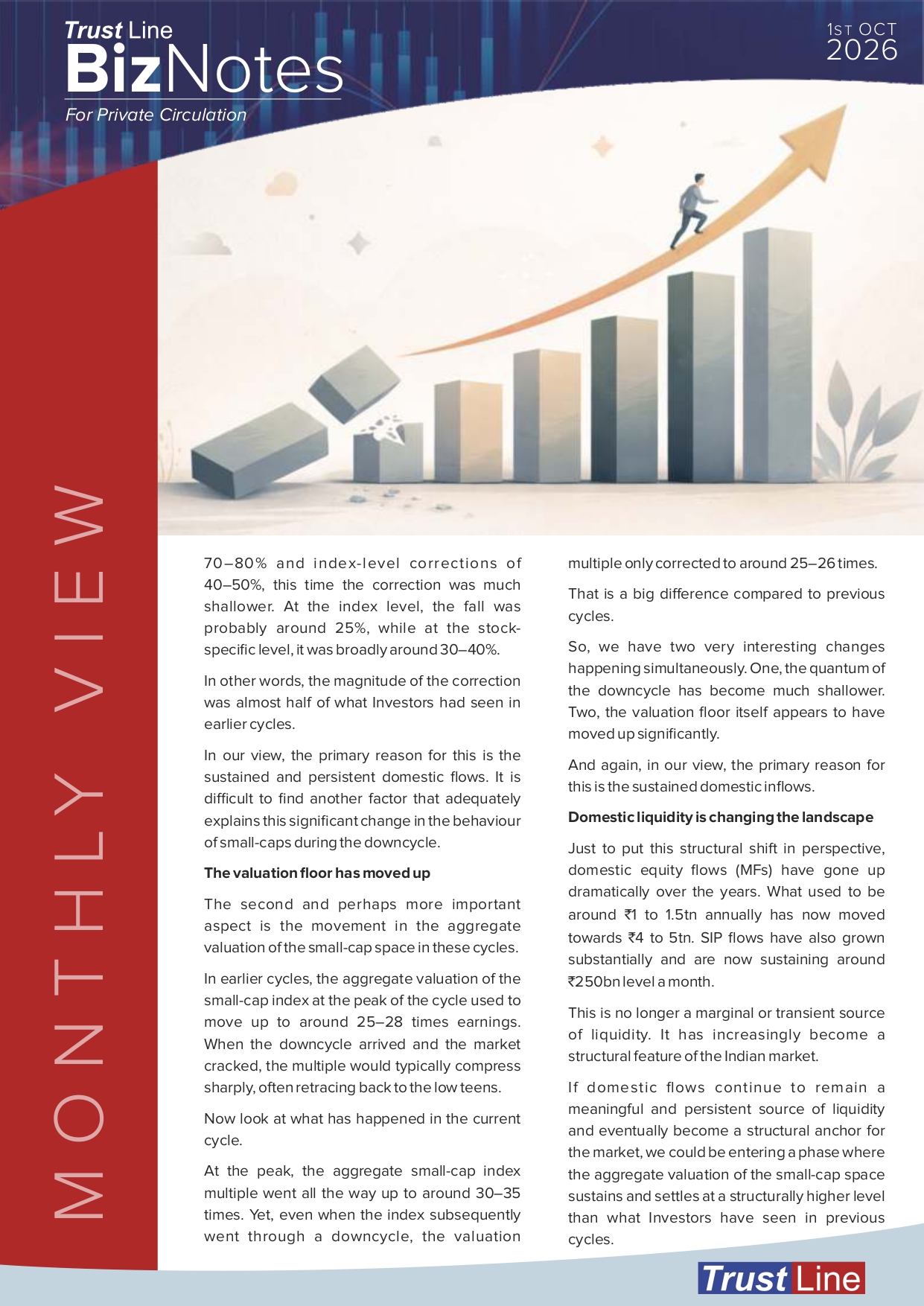 Trust Line
BizNotes
For Private Circulation

1ST OCT
2026

MONTHLY VIEW

70–80% and index-level corrections of 40–50%, this time the correction was much shallower. At the index level, the fall was probably around 25%, while at the stock-specific level, it was broadly around 30–40%.

In other words, the magnitude of the correction was almost half of what Investors had seen in earlier cycles.

In our view, the primary reason for this is the sustained and persistent domestic flows. It is difficult to find another factor that adequately explains this significant change in the behaviour of small-caps during the downcycle.

The valuation floor has moved up

The second and perhaps more important aspect is the movement in the aggregate valuation of the small-cap space in these cycles.

In earlier cycles, the aggregate valuation of the small-cap index at the peak of the cycle used to move up to around 25–28 times earnings. When the downcycle arrived and the market cracked, the multiple would typically compress sharply, often retracing back to the low teens.

Now look at what has happened in the current cycle.

At the peak, the aggregate small-cap index multiple went all the way up to around 30–35 times. Yet, even when the index subsequently went through a downcycle, the valuation multiple only corrected to around 25–26 times.

That is a big difference compared to previous cycles.

So, we have two very interesting changes happening simultaneously. One, the quantum of the downcycle has become much shallower. Two, the valuation floor itself appears to have moved up significantly.

And again, in our view, the primary reason for this is the sustained domestic inflows.

Domestic liquidity is changing the landscape

Just to put this structural shift in perspective, domestic equity flows (MFs) have gone up dramatically over the years. What used to be around ₹1 to 1.5tn annually has now moved towards ₹4 to 5tn. SIP flows have also grown substantially and are now sustaining around ₹250bn level a month.

This is no longer a marginal or transient source of liquidity. It has increasingly become a structural feature of the Indian market.

If domestic flows continue to remain a meaningful and persistent source of liquidity and eventually become a structural anchor for the market, we could be entering a phase where the aggregate valuation of the small-cap space sustains and settles at a structurally higher level than what Investors have seen in previous cycles.

Trust Line